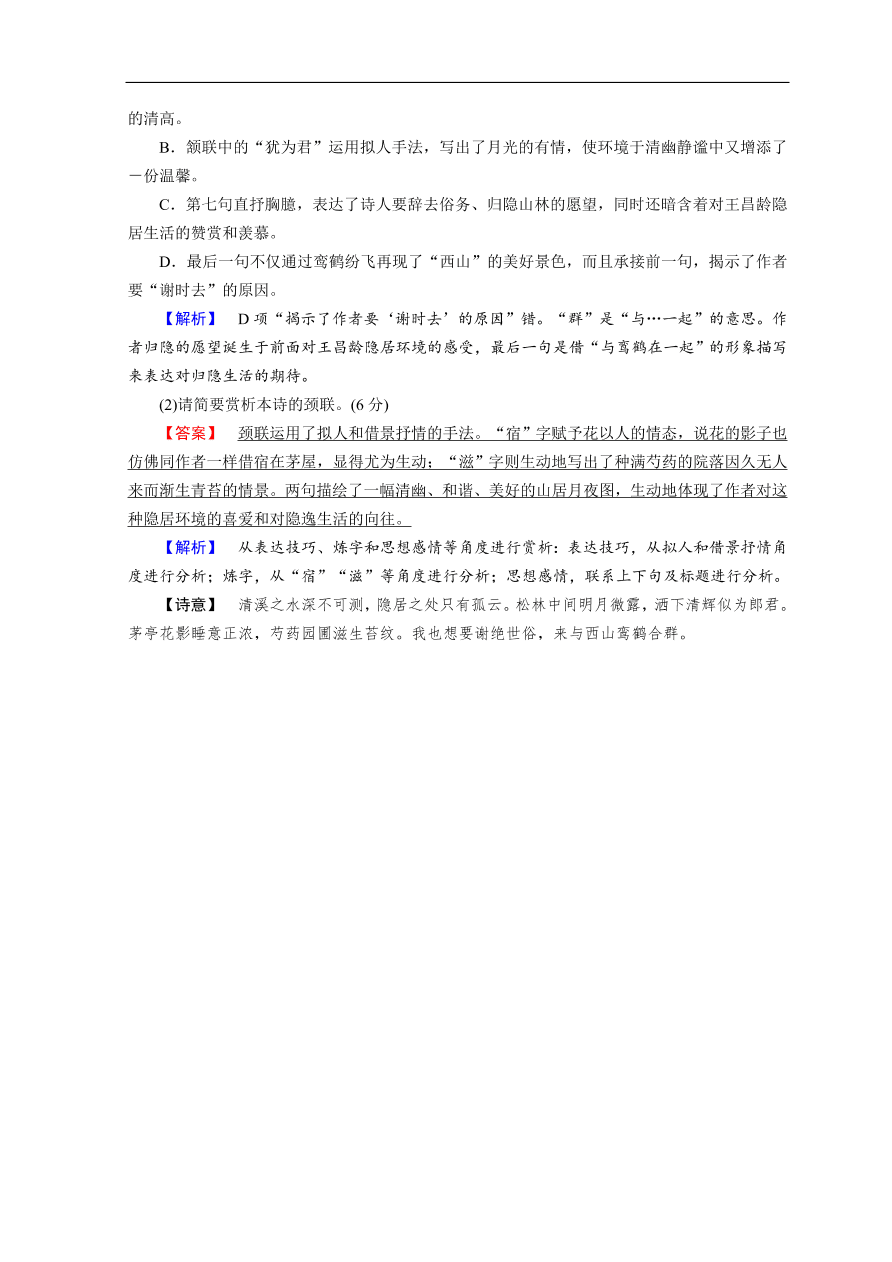 的清高。

B．颔联中的“犹为君”运用拟人手法，写出了月光的有情，使环境于清幽静谧中又增添了一份温馨。

C．第七句直抒胸臆，表达了诗人要辞去俗务、归隐山林的愿望，同时还暗含着对王昌龄隐居生活的赞赏和羡慕。

D．最后一句不仅通过鸾鹤纷飞再现了“西山”的美好景色，而且承接前一句，揭示了作者要“谢时去”的原因。

【解析】 D项“揭示了作者要‘谢时去’的原因”错。“群”是“与…一起”的意思。作者归隐的愿望诞生于前面对王昌龄隐居环境的感受，最后一句是借“与鸾鹤在一起”的形象描写来表达对归隐生活的期待。

(2)请简要赏析本诗的颈联。(6分)

【答案】 颈联运用了拟人和借景抒情的手法。“宿”字赋予花以人的情态，说花的影子也仿佛同作者一样借宿在茅屋，显得尤为生动；“滋”字则生动地写出了种满芍药的院落因久无人来而渐生青苔的情景。两句描绘了一幅清幽、和谐、美好的山居月夜图，生动地体现了作者对这种隐居环境的喜爱和对隐逸生活的向往。

【解析】 从表达技巧、炼字和思想感情等角度进行赏析：表达技巧，从拟人和借景抒情角度进行分析；炼字，从“宿”“滋”等角度进行分析；思想感情，联系上下句及标题进行分析。

【诗意】 清溪之水深不可测，隐居之处只有孤云。松林中间明月微露，洒下清辉似为郎君。茅亭花影睡意正浓，芍药园圃滋生苔纹。我也想要谢绝世俗，来与西山鸾鹤合群。